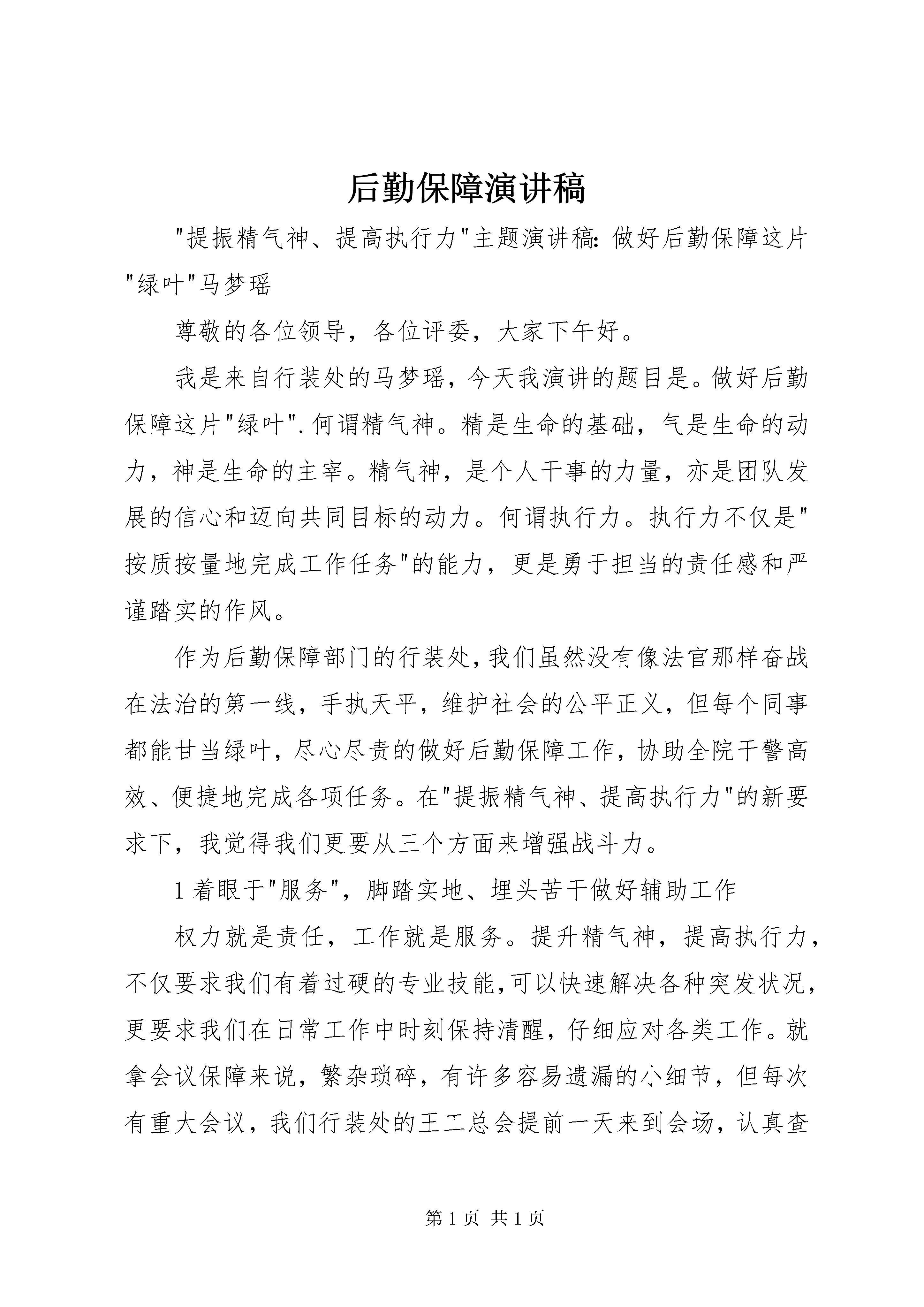 后勤保障演讲稿

"提振精气神、提高执行力"主题演讲稿：做好后勤保障这片"绿叶"马梦瑶

尊敬的各位领导，各位评委，大家下午好。

我是来自行装处的马梦瑶，今天我演讲的题目是。做好后勤保障这片"绿叶".何谓精气神。精是生命的基础，气是生命的动力，神是生命的主宰。精气神，是个人干事的力量，亦是团队发展的信心和迈向共同目标的动力。何谓执行力。执行力不仅是"按质按量地完成工作任务"的能力，更是勇于担当的责任感和严谨踏实的作风。

作为后勤保障部门的行装处，我们虽然没有像法官那样奋战在法治的第一线，手执天平，维护社会的公平正义，但每个同事都能甘当绿叶，尽心尽责的做好后勤保障工作，协助全院干警高效、便捷地完成各项任务。在"提振精气神、提高执行力"的新要求下，我觉得我们更要从三个方面来增强战斗力。

1着眼于"服务"，脚踏实地、埋头苦干做好辅助工作

权力就是责任，工作就是服务。提升精气神，提高执行力，不仅要求我们有着过硬的专业技能，可以快速解决各种突发状况，更要求我们在日常工作中时刻保持清醒，仔细应对各类工作。就拿会议保障来说，繁杂琐碎，有许多容易遗漏的小细节，但每次有重大会议，我们行装处的王工总会提前一天来到会场，认真查

第1页 共1页